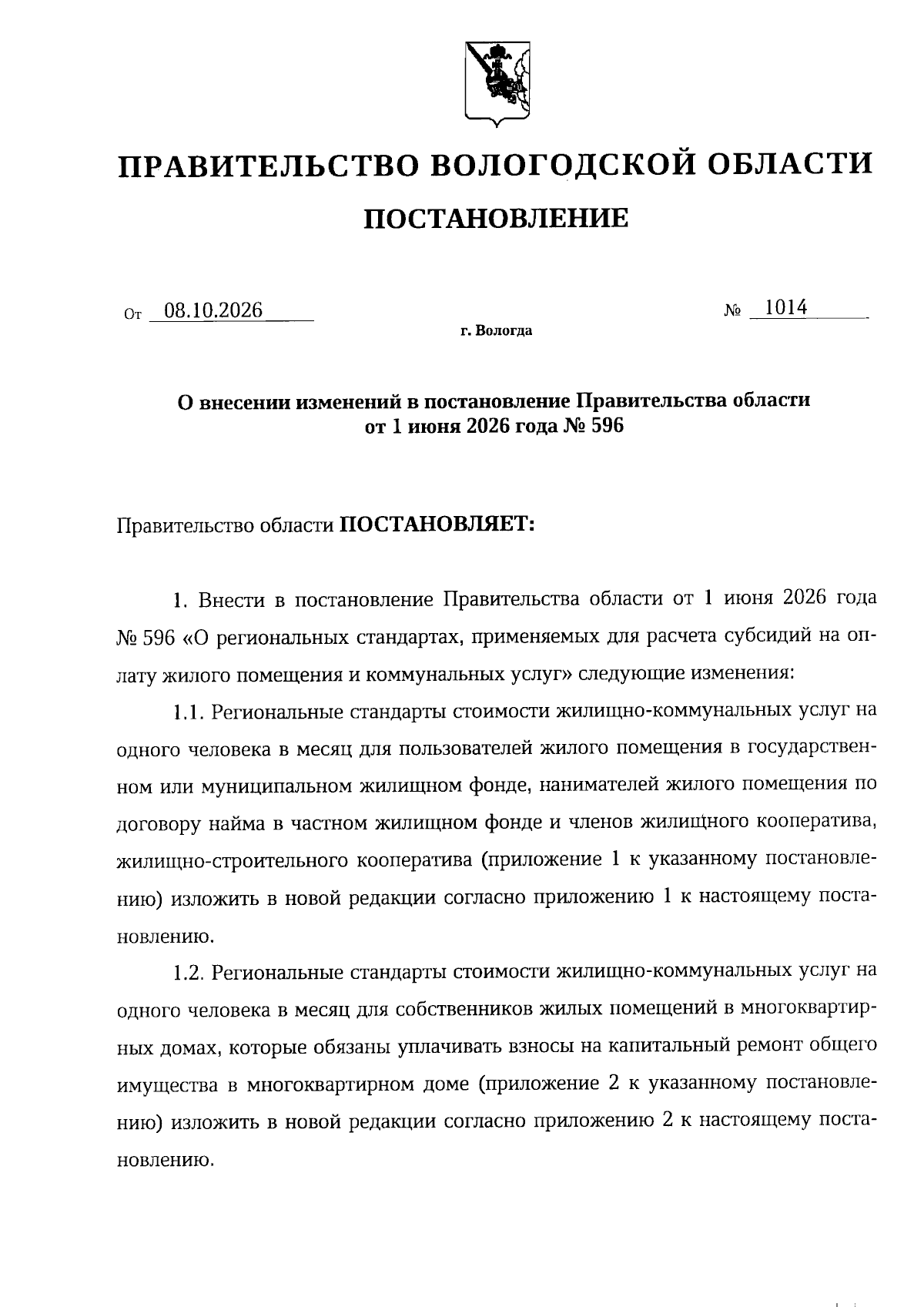 ПРАВИТЕЛЬСТВО ВОЛОГОДСКОЙ ОБЛАСТИ

ПОСТАНОВЛЕНИЕ

От 08.10.2026 № 1014

г. Вологда

О внесении изменений в постановление Правительства области от 1 июня 2026 года № 596

Правительство области ПОСТАНОВЛЯЕТ:

1. Внести в постановление Правительства области от 1 июня 2026 года № 596 «О региональных стандартах, применяемых для расчета субсидий на оплату жилого помещения и коммунальных услуг» следующие изменения:

1.1. Региональные стандарты стоимости жилищно-коммунальных услуг на одного человека в месяц для пользователей жилого помещения в государственном или муниципальном жилищном фонде, нанимателей жилого помещения по договору найма в частном жилищном фонде и членов жилищного кооператива, жилищно-строительного кооператива (приложение 1 к указанному постановлению) изложить в новой редакции согласно приложению 1 к настоящему постановлению.

1.2. Региональные стандарты стоимости жилищно-коммунальных услуг на одного человека в месяц для собственников жилых помещений в многоквартирных домах, которые обязаны уплачивать взносы на капитальный ремонт общего имущества в многоквартирном доме (приложение 2 к указанному постановлению) изложить в новой редакции согласно приложению 2 к настоящему постановлению.